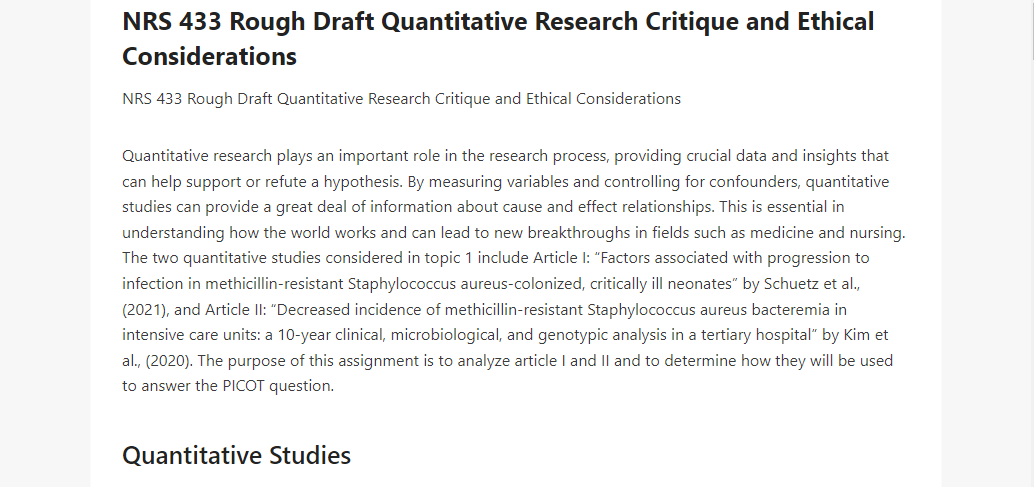 NRS 433 Rough Draft Quantitative Research Critique and Ethical Considerations

NRS 433 Rough Draft Quantitative Research Critique and Ethical Considerations

Quantitative research plays an important role in the research process, providing crucial data and insights that can help support or refute a hypothesis. By measuring variables and controlling for confounders, quantitative studies can provide a great deal of information about cause and effect relationships. This is essential in understanding how the world works and can lead to new breakthroughs in fields such as medicine and nursing. The two quantitative studies considered in topic 1 include Article I: "Factors associated with progression to infection in methicillin-resistant Staphylococcus aureus-colonized, critically ill neonates" by Schuetz et al., (2021), and Article II: "Decreased incidence of methicillin-resistant Staphylococcus aureus bacteremia in intensive care units: a 10-year clinical, microbiological, and genotypic analysis in a tertiary hospital" by Kim et al., (2020). The purpose of this assignment is to analyze article I and II and to determine how they will be used to answer the PICOT question.

Quantitative Studies